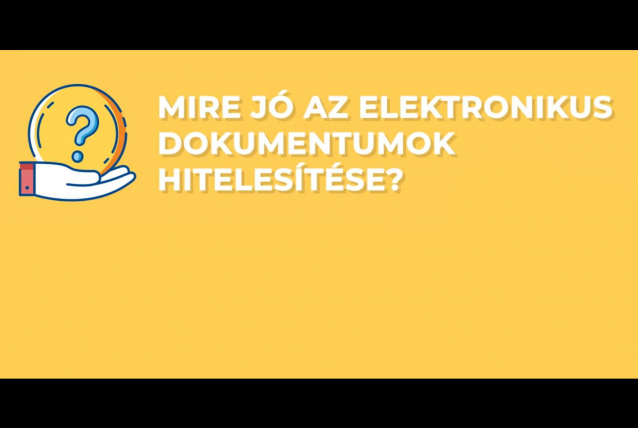 ?

MIRE JÓ AZ ELEKTRONIKUS DOKUMENTUMOK HITELESÍTÉSE?